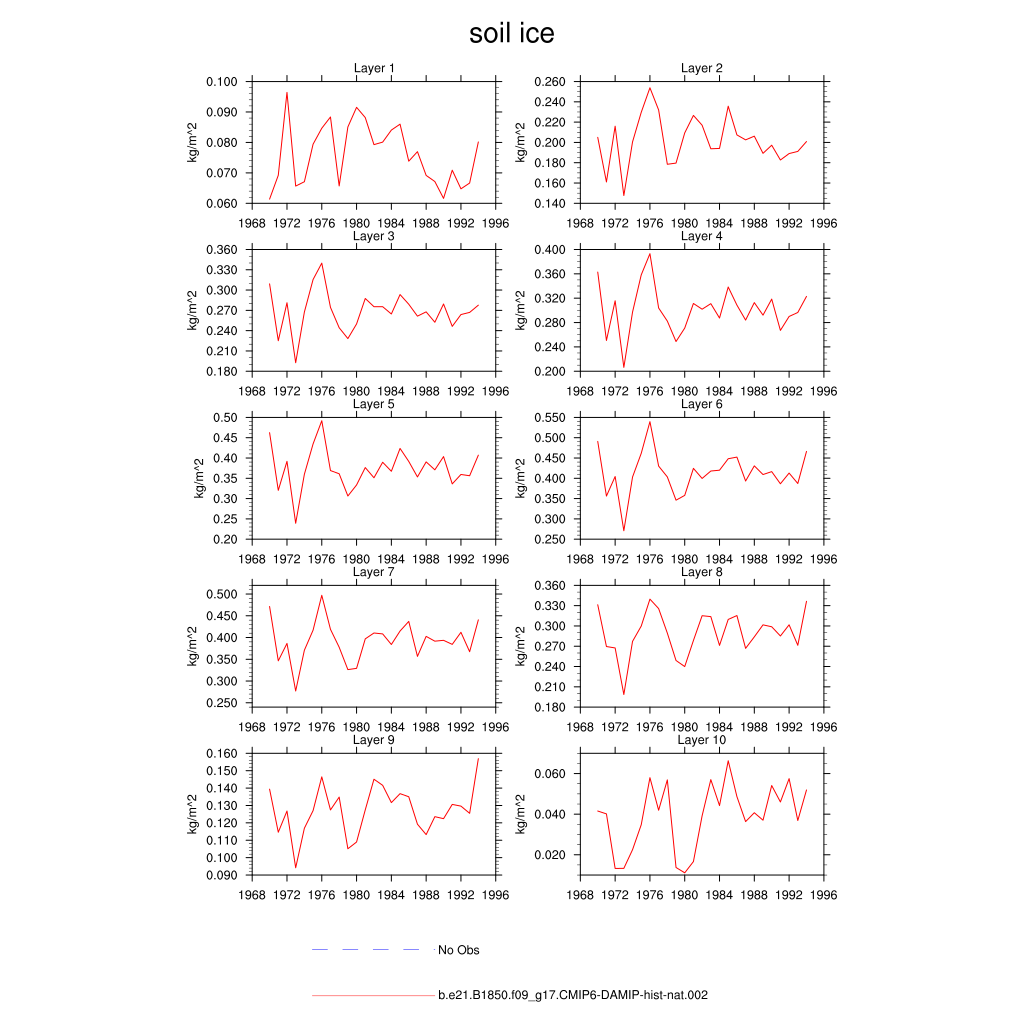 soil ice

Layer 1

kg/m^2

0.100
0.090
0.080
0.070
0.060

1968 1972 1976 1980 1984 1988 1992 1996

Layer 2

kg/m^2

0.260
0.240
0.220
0.200
0.180
0.160
0.140

1968 1972 1976 1980 1984 1988 1992 1996

Layer 3

kg/m^2

0.360
0.330
0.300
0.270
0.240
0.210
0.180

1968 1972 1976 1980 1984 1988 1992 1996

Layer 4

kg/m^2

0.400
0.360
0.320
0.280
0.240
0.200

1968 1972 1976 1980 1984 1988 1992 1996

Layer 5

kg/m^2

0.50
0.45
0.40
0.35
0.30
0.25
0.20

1968 1972 1976 1980 1984 1988 1992 1996

Layer 6

kg/m^2

0.550
0.500
0.450
0.400
0.350
0.300
0.250

1968 1972 1976 1980 1984 1988 1992 1996

Layer 7

kg/m^2

0.500
0.450
0.400
0.350
0.300
0.250

1968 1972 1976 1980 1984 1988 1992 1996

Layer 8

kg/m^2

0.360
0.330
0.300
0.270
0.240
0.210
0.180

1968 1972 1976 1980 1984 1988 1992 1996

Layer 9

kg/m^2

0.160
0.150
0.140
0.130
0.120
0.110
0.100
0.090

1968 1972 1976 1980 1984 1988 1992 1996

Layer 10

kg/m^2

0.060
0.040
0.020

1968 1972 1976 1980 1984 1988 1992 1996

No Obs

b.e21.B1850.f09_g17.CMIP6-DAMIP-hist-nat.002